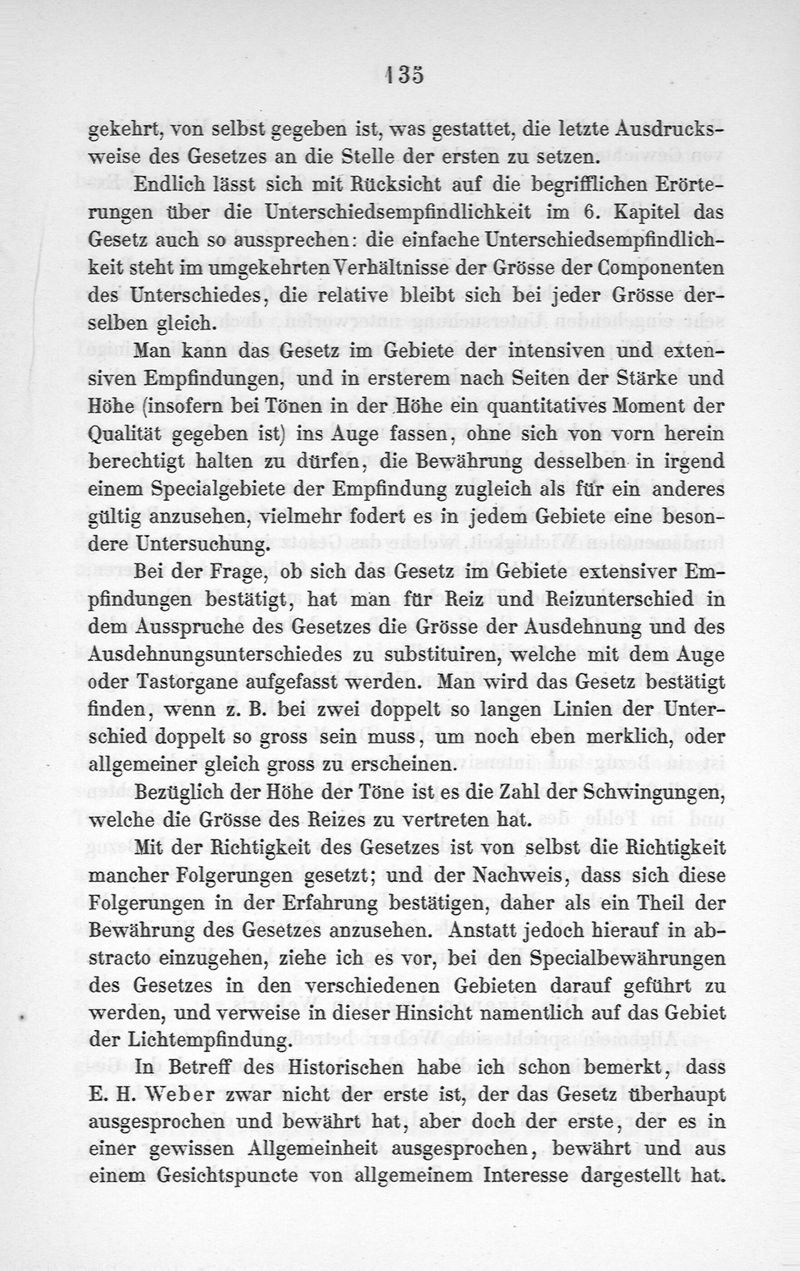 135

gekehrt, von selbst gegeben ist, was gestattet, die letzte Ausdrucksweise des Gesetzes an die Stelle der ersten zu setzen.

Endlich lässt sich mit Rücksicht auf die begrifflichen Erörterungen über die Unterschiedsempfindlichkeit im 6. Kapitel das Gesetz auch so aussprechen: die einfache Unterschiedsempfindlichkeit steht im umgekehrten Verhältnisse der Grösse der Componenten des Unterschiedes, die relative bleibt sich bei jeder Grösse derselben gleich.

Man kann das Gesetz im Gebiete der intensiven und extensiven Empfindungen, und in ersterem nach Seiten der Stärke und Höhe (insofern bei Tönen in der Höhe ein quantitatives Moment der Qualität gegeben ist) ins Auge fassen, ohne sich von vorn herein berechtigt halten zu dürfen, die Bewährung desselben in irgend einem Specialgebiete der Empfindung zugleich als für ein anderes gültig anzusehen, vielmehr fodert es in jedem Gebiete eine besondere Untersuchung.

Bei der Frage, ob sich das Gesetz im Gebiete extensiver Empfindungen bestätigt, hat man für Reiz und Reizunterschied in dem Ausspruche des Gesetzes die Grösse der Ausdehnung und des Ausdehnungsunterschiedes zu substituiren, welche mit dem Auge oder Tastorgane aufgefasst werden. Man wird das Gesetz bestätigt finden, wenn z. B. bei zwei doppelt so langen Linien der Unterschied doppelt so gross sein muss, um noch eben merklich, oder allgemeiner gleich gross zu erscheinen.

Bezüglich der Höhe der Töne ist es die Zahl der Schwingungen, welche die Grösse des Reizes zu vertreten hat.

Mit der Richtigkeit des Gesetzes ist von selbst die Richtigkeit mancher Folgerungen gesetzt; und der Nachweis, dass sich diese Folgerungen in der Erfahrung bestätigen, daher als ein Theil der Bewährung des Gesetzes anzusehen. Anstatt jedoch hierauf in abstracto einzugehen, ziehe ich es vor, bei den Specialbewährungen des Gesetzes in den verschiedenen Gebieten darauf geführt zu werden, und verweise in dieser Hinsicht namentlich auf das Gebiet der Lichtempfindung.

In Betreff des Historischen habe ich schon bemerkt, dass E. H. Weber zwar nicht der erste ist, der das Gesetz überhaupt ausgesprochen und bewährt hat, aber doch der erste, der es in einer gewissen Allgemeinheit ausgesprochen, bewährt und aus einem Gesichtspuncte von allgemeinem Interesse dargestellt hat.